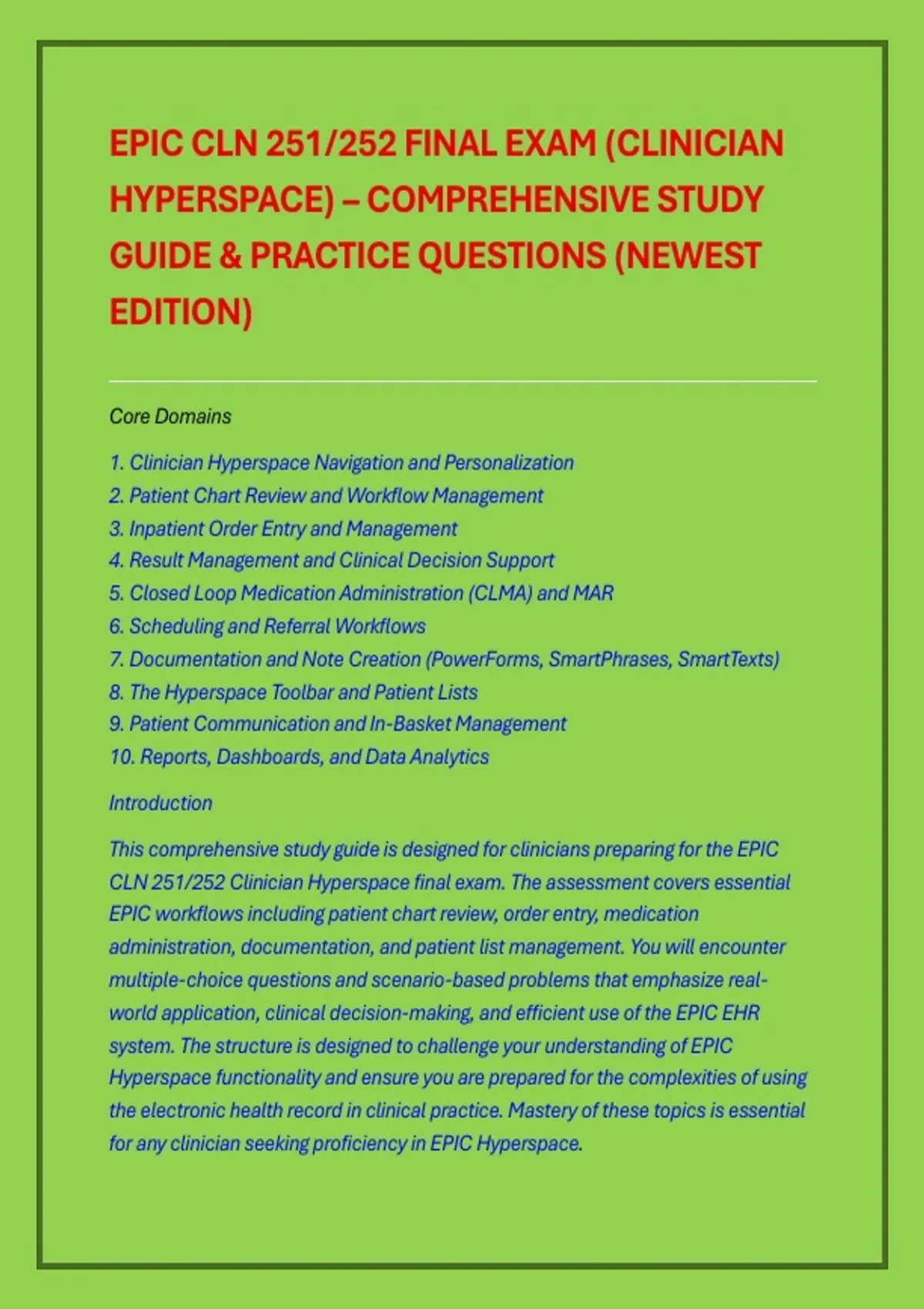 EPIC CLN 251/252 FINAL EXAM (CLINICIAN HYPERSPACE) – COMPREHENSIVE STUDY GUIDE & PRACTICE QUESTIONS (NEWEST EDITION)

Core Domains

1. Clinician Hyperspace Navigation and Personalization
2. Patient Chart Review and Workflow Management
3. Inpatient Order Entry and Management
4. Result Management and Clinical Decision Support
5. Closed Loop Medication Administration (CLMA) and MAR
6. Scheduling and Referral Workflows
7. Documentation and Note Creation (PowerForms, SmartPhrases, SmartTexts)
8. The Hyperspace Toolbar and Patient Lists
9. Patient Communication and In-Basket Management
10. Reports, Dashboards, and Data Analytics

Introduction

This comprehensive study guide is designed for clinicians preparing for the EPIC CLN 251/252 Clinician Hyperspace final exam. The assessment covers essential EPIC workflows including patient chart review, order entry, medication administration, documentation, and patient list management. You will encounter multiple-choice questions and scenario-based problems that emphasize real-world application, clinical decision-making, and efficient use of the EPIC EHR system. The structure is designed to challenge your understanding of EPIC Hyperspace functionality and ensure you are prepared for the complexities of using the electronic health record in clinical practice. Mastery of these topics is essential for any clinician seeking proficiency in EPIC Hyperspace.